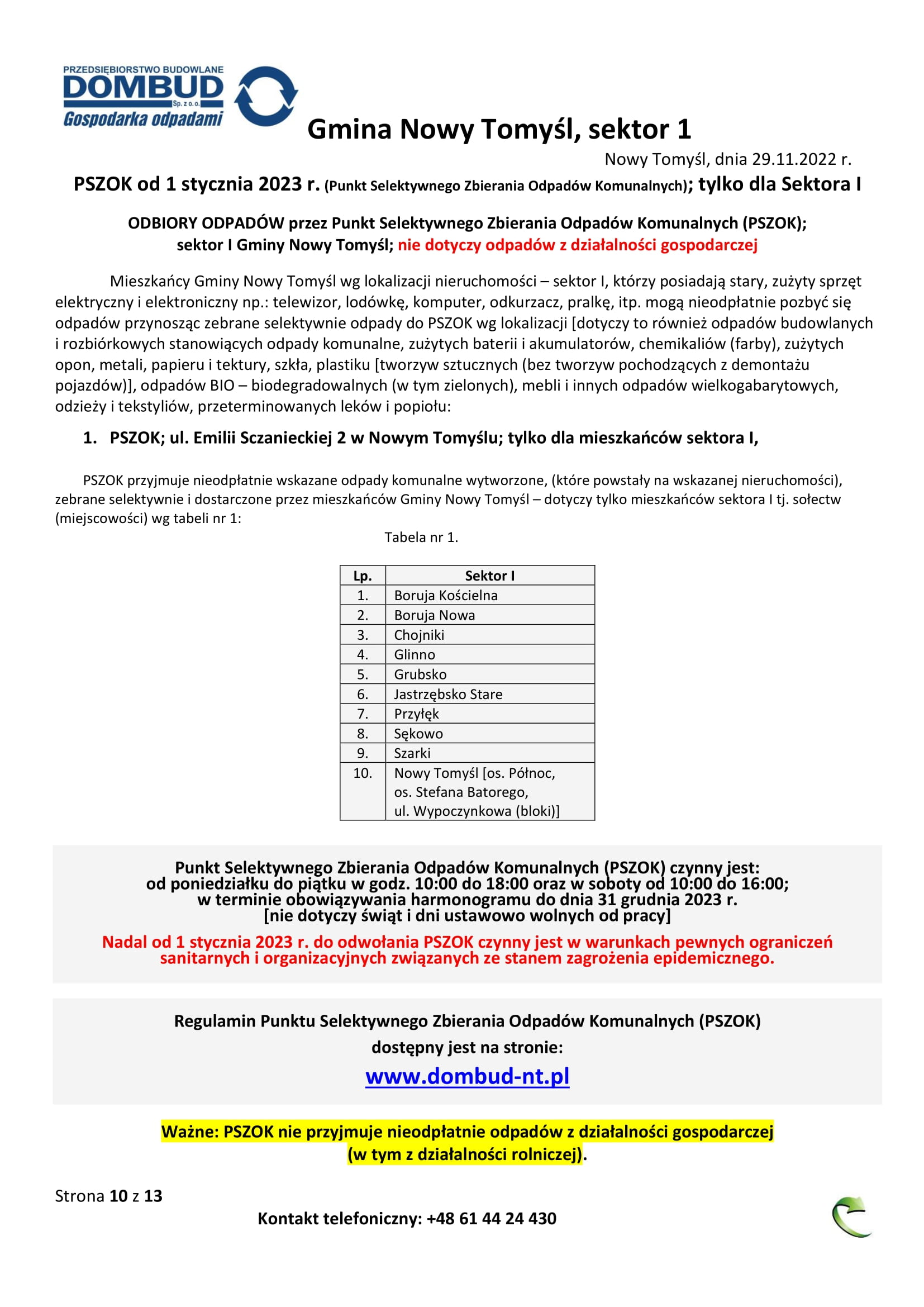 PRZEDSIĘBIORSTWO BUDOWLANE
DOMBUD
Sp. z o.o.
Gospodarka odpadami

Gmina Nowy Tomyśl, sektor 1

Nowy Tomyśl, dnia 29.11.2022 r.

PSZOK od 1 stycznia 2023 r. (Punkt Selektywnego Zbierania Odpadów Komunalnych); tylko dla Sektora I

ODBIORY ODPADÓW przez Punkt Selektywnego Zbierania Odpadów Komunalnych (PSZOK); sektor I Gminy Nowy Tomyśl; nie dotyczy odpadów z działalności gospodarczej

Mieszkańcy Gminy Nowy Tomyśl wg lokalizacji nieruchomości – sektor I, którzy posiadają stary, zużyty sprzęt elektryczny i elektroniczny np.: telewizor, lodówkę, komputer, odkurzacz, pralkę, itp. mogą nieodpłatnie pozbyć się odpadów przynosząc zebrane selektywnie odpady do PSZOK wg lokalizacji [dotyczy to również odpadów budowlanych i rozbiórkowych stanowiących odpady komunalne, zużytych baterii i akumulatorów, chemikaliów (farby), zużytych opon, metali, papieru i tektury, szkła, plastiku [tworzyw sztucznych (bez tworzyw pochodzących z demontażu pojazdów)], odpadów BIO – biodegradowalnych (w tym zielonych), mebli i innych odpadów wielkogabarytowych, odzieży i tekstyliów, przeterminowanych leków i popiołu:

1. PSZOK; ul. Emilii Sczanieckiej 2 w Nowym Tomyślu; tylko dla mieszkańców sektora I,

PSZOK przyjmuje nieodpłatnie wskazane odpady komunalne wytworzone, (które powstały na wskazanej nieruchomości), zebrane selektywnie i dostarczone przez mieszkańców Gminy Nowy Tomyśl – dotyczy tylko mieszkańców sektora I tj. sołectw (miejscowości) wg tabeli nr 1:

Tabela nr 1.

| Lp. | Sektor I |
|---|---|
| 1. | Boruja Kościelna |
| 2. | Boruja Nowa |
| 3. | Chojniki |
| 4. | Glinno |
| 5. | Grubsko |
| 6. | Jastrzębsko Stare |
| 7. | Przyłęk |
| 8. | Sękowo |
| 9. | Szarki |
| 10. | Nowy Tomyśl [os. Północ, os. Stefana Batorego, ul. Wypoczynkowa (bloki)] |

Punkt Selektywnego Zbierania Odpadów Komunalnych (PSZOK) czynny jest:
od poniedziałku do piątku w godz. 10:00 do 18:00 oraz w soboty od 10:00 do 16:00;
w terminie obowiązywania harmonogramu do dnia 31 grudnia 2023 r.
[nie dotyczy świąt i dni ustawowo wolnych od pracy]

Nadal od 1 stycznia 2023 r. do odwołania PSZOK czynny jest w warunkach pewnych ograniczeń sanitarnych i organizacyjnych związanych ze stanem zagrożenia epidemicznego.

Regulamin Punktu Selektywnego Zbierania Odpadów Komunalnych (PSZOK)
dostępny jest na stronie:
www.dombud-nt.pl

Ważne: PSZOK nie przyjmuje nieodpłatnie odpadów z działalności gospodarczej (w tym z działalności rolniczej).

Strona 10 z 13

Kontakt telefoniczny: +48 61 44 24 430